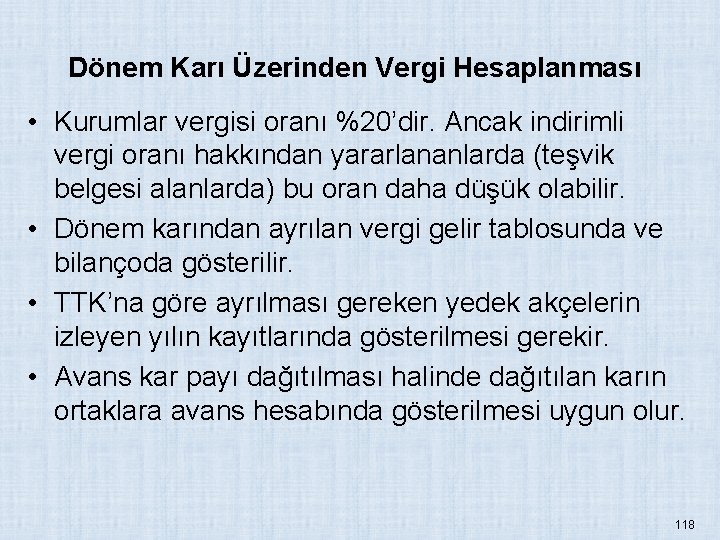 Dönem Karı Üzerinden Vergi Hesaplanması

• Kurumlar vergisi oranı %20'dir. Ancak indirimli vergi oranı hakkından yararlananlarda (teşvik belgesi alanlarda) bu oran daha düşük olabilir.

• Dönem karından ayrılan vergi gelir tablosunda ve bilançoda gösterilir.

• TTK'na göre ayrılması gereken yedek akçelerin izleyen yılın kayıtlarında gösterilmesi gerekir.

• Avans kar payı dağıtılması halinde dağıtılan karın ortaklara avans hesabında gösterilmesi uygun olur.

118